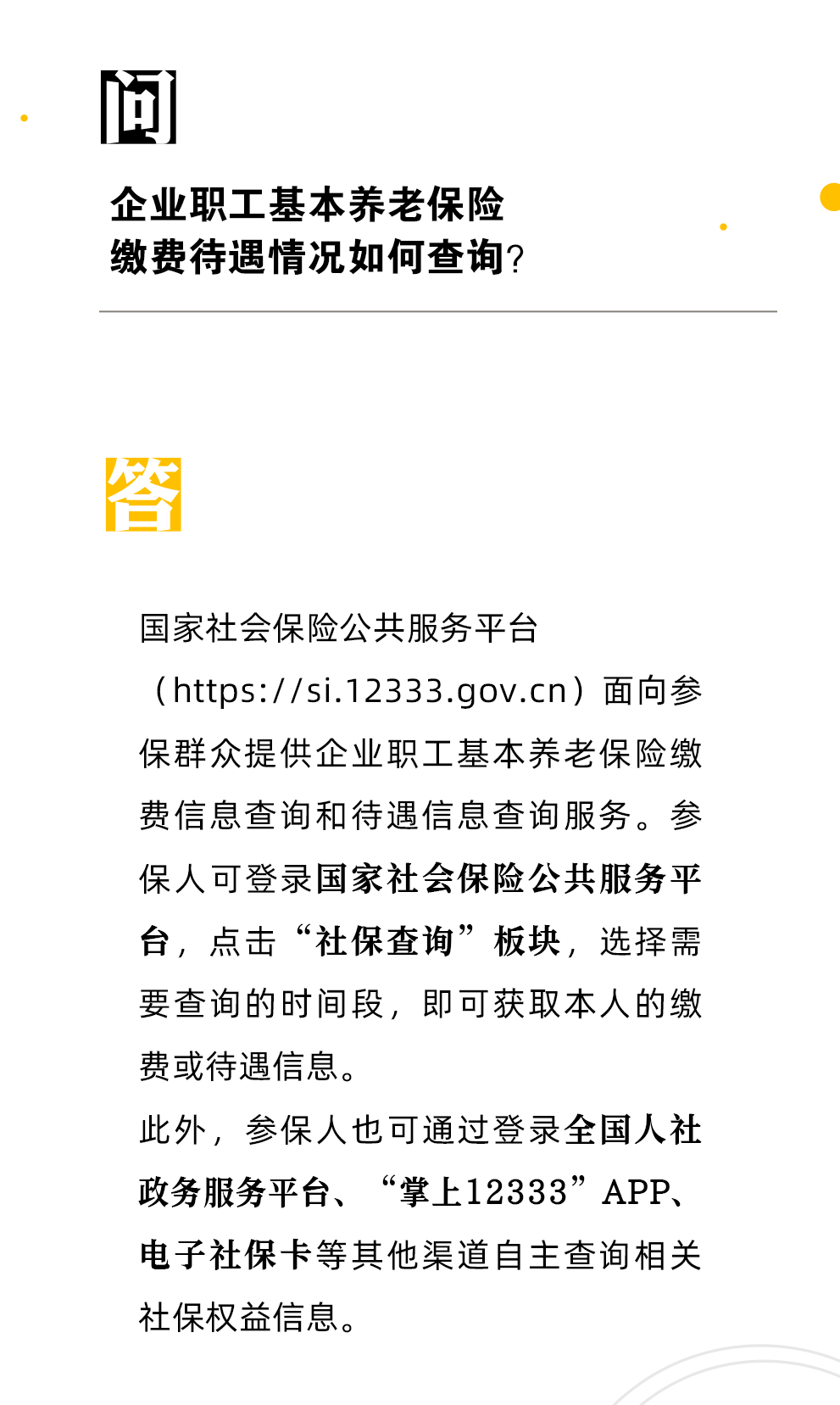 问

企业职工基本养老保险缴费待遇情况如何查询?

答

国家社会保险公共服务平台（https://si.12333.gov.cn）面向参保群众提供企业职工基本养老保险缴费信息查询和待遇信息查询服务。参保人可登录国家社会保险公共服务平台，点击“社保查询”板块，选择需要查询的时间段，即可获取本人的缴费或待遇信息。

此外，参保人也可通过登录全国人社政务服务平台、“掌上12333”APP、电子社保卡等其他渠道自主查询相关社保权益信息。